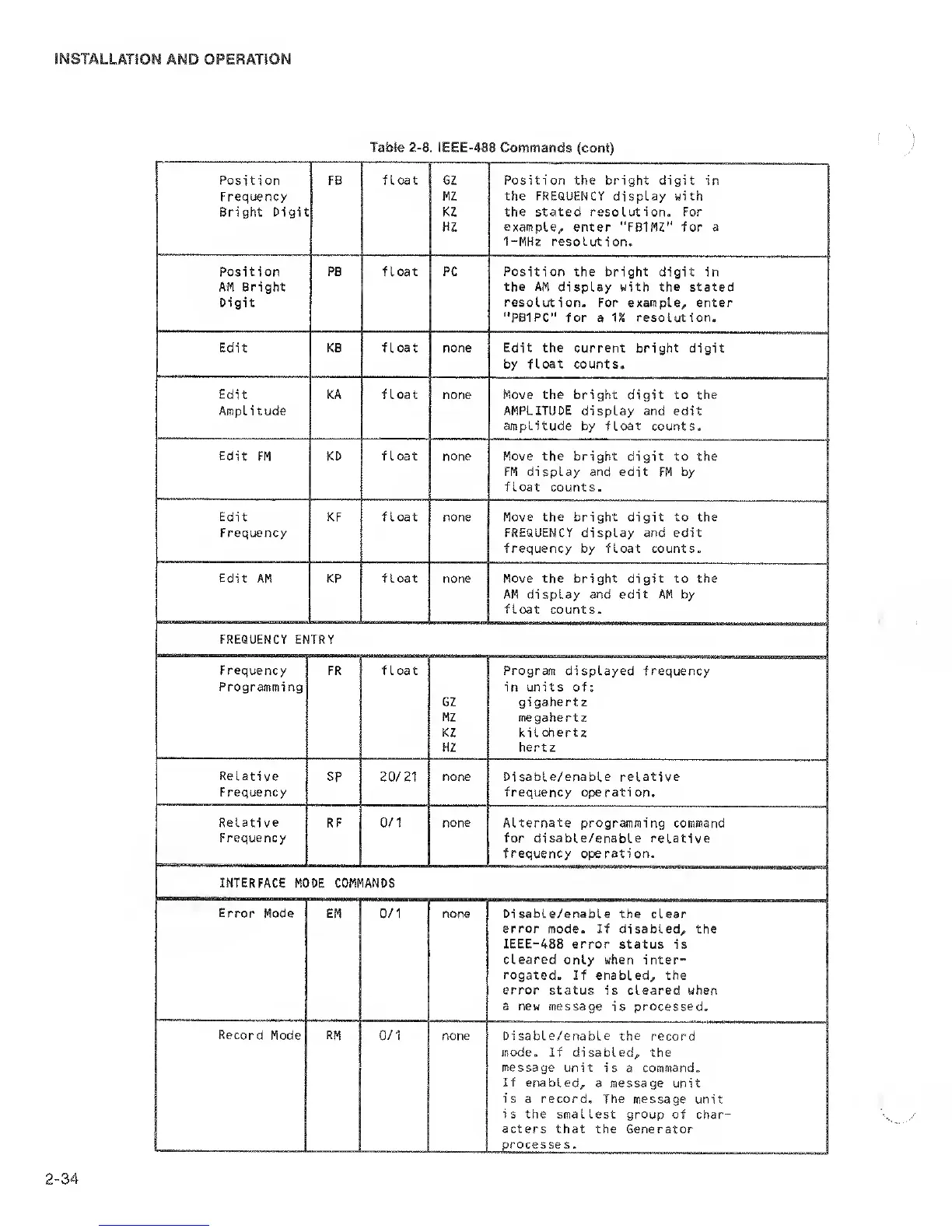 INSTALLATION AND OPERATION

Table 2-8. IEEE-488 Commands (cont)

| | | | | |
|---|---|---|---|---|
| Position Frequency Bright Digit | FB | float | GZ MZ KZ HZ | Position the bright digit in the FREQUENCY display with the stated resolution. For example, enter "FB1MZ" for a 1-MHz resolution. |
| Position AM Bright Digit | PB | float | PC | Position the bright digit in the AM display with the stated resolution. For example, enter "PB1PC" for a 1% resolution. |
| Edit | KB | float | none | Edit the current bright digit by float counts. |
| Edit Amplitude | KA | float | none | Move the bright digit to the AMPLITUDE display and edit amplitude by float counts. |
| Edit FM | KD | float | none | Move the bright digit to the FM display and edit FM by float counts. |
| Edit Frequency | KF | float | none | Move the bright digit to the FREQUENCY display and edit frequency by float counts. |
| Edit AM | KP | float | none | Move the bright digit to the AM display and edit AM by float counts. |
| FREQUENCY ENTRY | | | | |
| Frequency Programming | FR | float | GZ MZ KZ HZ | Program displayed frequency in units of: gigahertz megahertz kilohertz hertz |
| Relative Frequency | SP | 20/21 | none | Disable/enable relative frequency operation. |
| Relative Frequency | RF | 0/1 | none | Alternate programming command for disable/enable relative frequency operation. |
| INTERFACE MODE COMMANDS | | | | |
| Error Mode | EM | 0/1 | none | Disable/enable the clear error mode. If disabled, the IEEE-488 error status is cleared only when interrogated. If enabled, the error status is cleared when a new message is processed. |
| Record Mode | RM | 0/1 | none | Disable/enable the record mode. If disabled, the message unit is a command. If enabled, a message unit is a record. The message unit is the smallest group of characters that the Generator processes. |

2-34